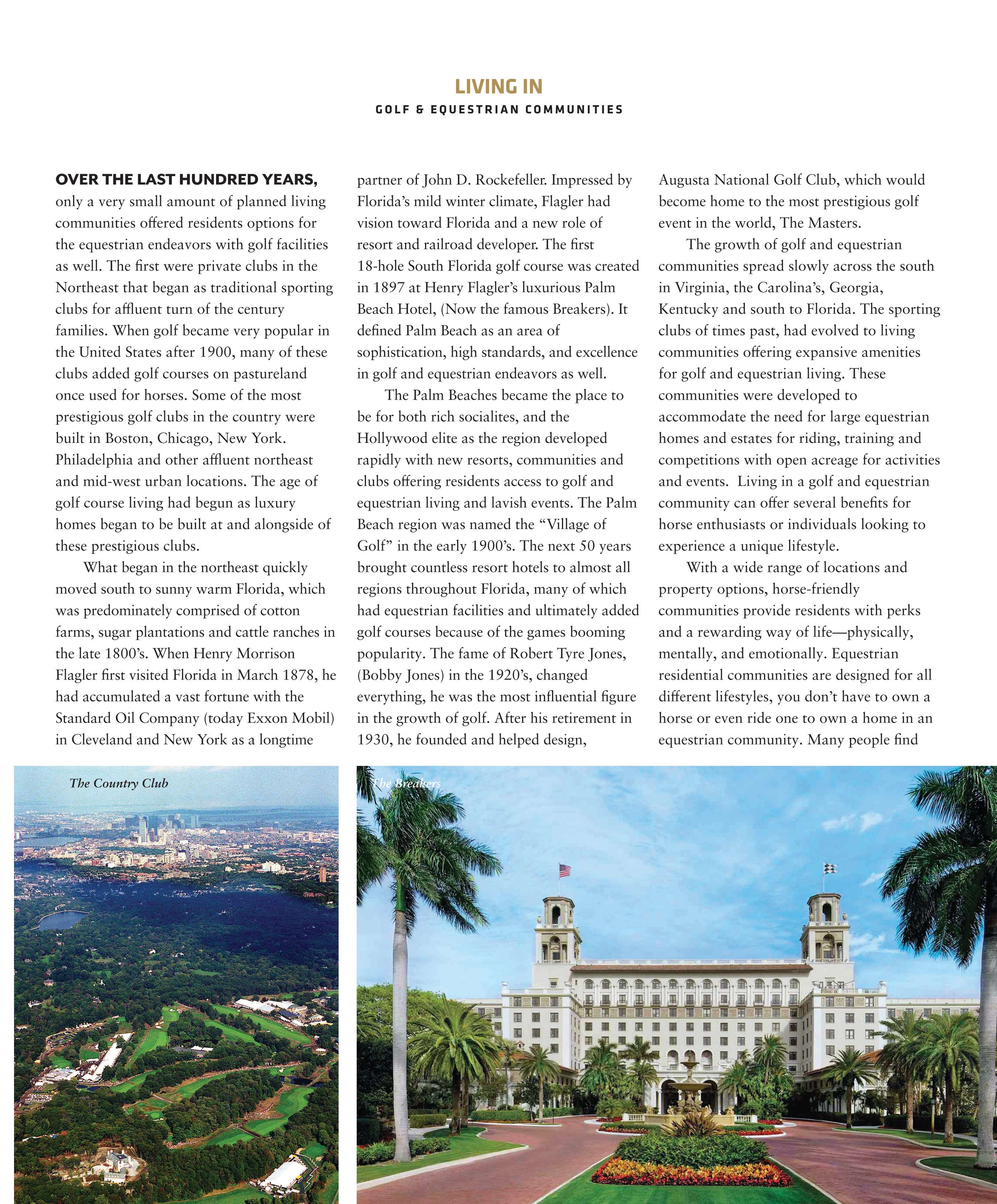 LIVING IN
GOLF & EQUESTRIAN COMMUNITIES

OVER THE LAST HUNDRED YEARS, only a very small amount of planned living communities offered residents options for the equestrian endeavors with golf facilities as well. The first were private clubs in the Northeast that began as traditional sporting clubs for affluent turn of the century families. When golf became very popular in the United States after 1900, many of these clubs added golf courses on pastureland once used for horses. Some of the most prestigious golf clubs in the country were built in Boston, Chicago, New York. Philadelphia and other affluent northeast and mid-west urban locations. The age of golf course living had begun as luxury homes began to be built at and alongside of these prestigious clubs.

What began in the northeast quickly moved south to sunny warm Florida, which was predominately comprised of cotton farms, sugar plantations and cattle ranches in the late 1800's. When Henry Morrison Flagler first visited Florida in March 1878, he had accumulated a vast fortune with the Standard Oil Company (today Exxon Mobil) in Cleveland and New York as a longtime partner of John D. Rockefeller. Impressed by Florida's mild winter climate, Flagler had vision toward Florida and a new role of resort and railroad developer. The first 18-hole South Florida golf course was created in 1897 at Henry Flagler's luxurious Palm Beach Hotel, (Now the famous Breakers). It defined Palm Beach as an area of sophistication, high standards, and excellence in golf and equestrian endeavors as well.

The Palm Beaches became the place to be for both rich socialites, and the Hollywood elite as the region developed rapidly with new resorts, communities and clubs offering residents access to golf and equestrian living and lavish events. The Palm Beach region was named the "Village of Golf" in the early 1900's. The next 50 years brought countless resort hotels to almost all regions throughout Florida, many of which had equestrian facilities and ultimately added golf courses because of the games booming popularity. The fame of Robert Tyre Jones, (Bobby Jones) in the 1920's, changed everything, he was the most influential figure in the growth of golf. After his retirement in 1930, he founded and helped design, Augusta National Golf Club, which would become home to the most prestigious golf event in the world, The Masters.

The growth of golf and equestrian communities spread slowly across the south in Virginia, the Carolina's, Georgia, Kentucky and south to Florida. The sporting clubs of times past, had evolved to living communities offering expansive amenities for golf and equestrian living. These communities were developed to accommodate the need for large equestrian homes and estates for riding, training and competitions with open acreage for activities and events. Living in a golf and equestrian community can offer several benefits for horse enthusiasts or individuals looking to experience a unique lifestyle.

With a wide range of locations and property options, horse-friendly communities provide residents with perks and a rewarding way of life—physically, mentally, and emotionally. Equestrian residential communities are designed for all different lifestyles, you don't have to own a horse or even ride one to own a home in an equestrian community. Many people find

The Country Club

The Breakers